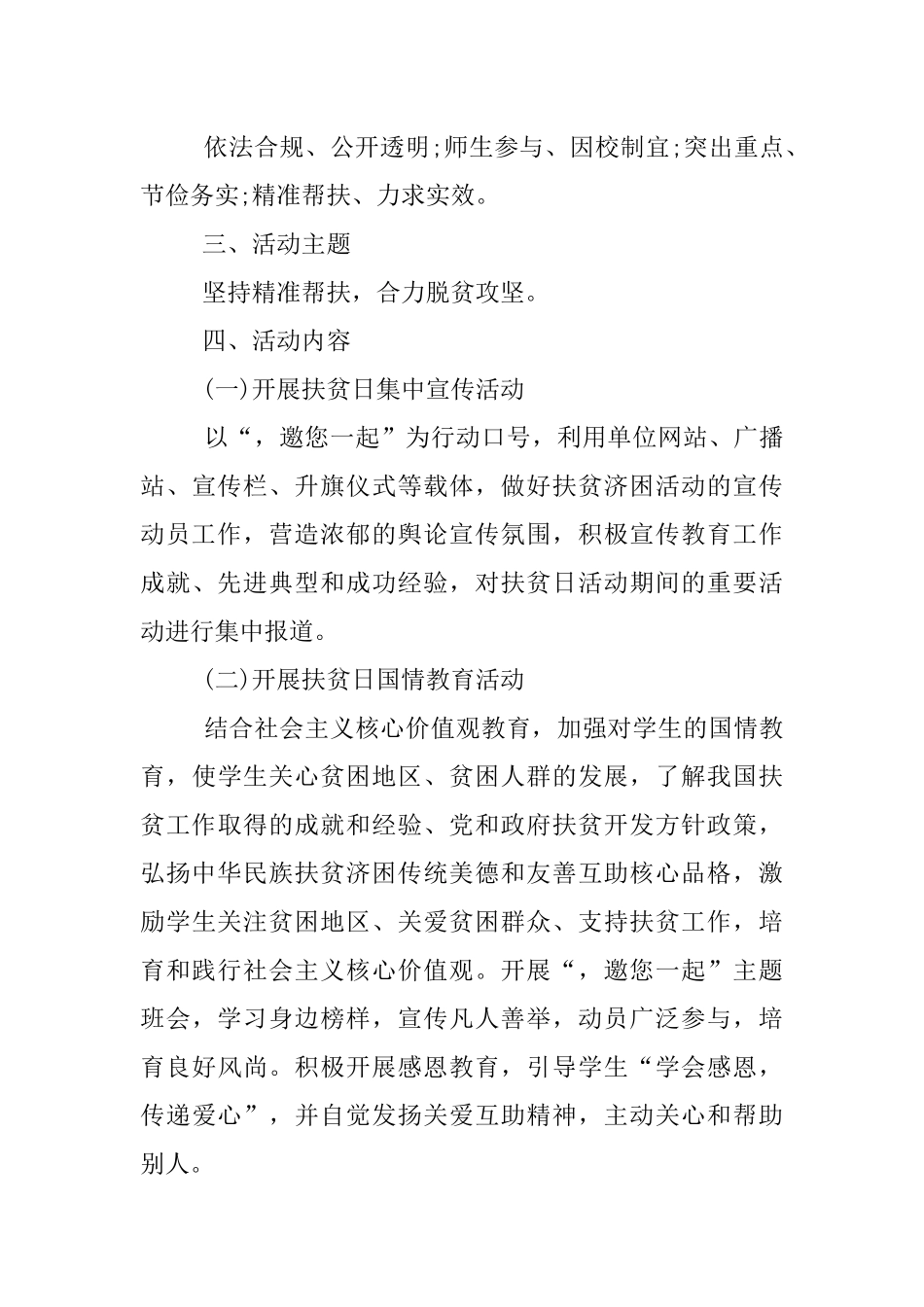 依法合规、公开透明;师生参与、因校制宜;突出重点、节俭务实;精准帮扶、力求实效。

三、活动主题

坚持精准帮扶，合力脱贫攻坚。

四、活动内容

(一)开展扶贫日集中宣传活动

以“，邀您一起”为行动口号，利用单位网站、广播站、宣传栏、升旗仪式等载体，做好扶贫济困活动的宣传动员工作，营造浓郁的舆论宣传氛围，积极宣传教育工作成就、先进典型和成功经验，对扶贫日活动期间的重要活动进行集中报道。

(二)开展扶贫日国情教育活动

结合社会主义核心价值观教育，加强对学生的国情教育，使学生关心贫困地区、贫困人群的发展，了解我国扶贫工作取得的成就和经验、党和政府扶贫开发方针政策，弘扬中华民族扶贫济困传统美德和友善互助核心品格，激励学生关注贫困地区、关爱贫困群众、支持扶贫工作，培育和践行社会主义核心价值观。开展“，邀您一起”主题班会，学习身边榜样，宣传凡人善举，动员广泛参与，培育良好风尚。积极开展感恩教育，引导学生“学会感恩，传递爱心”，并自觉发扬关爱互助精神，主动关心和帮助别人。